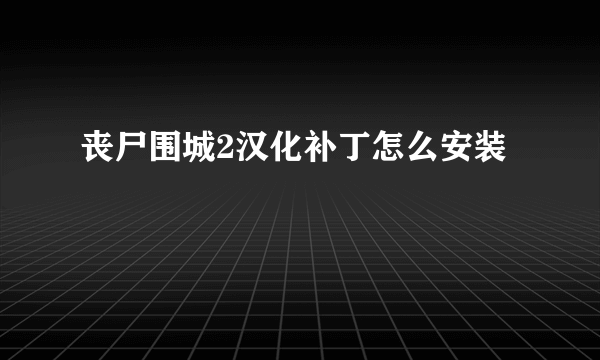 丧尸围城2汉化补丁怎么安装